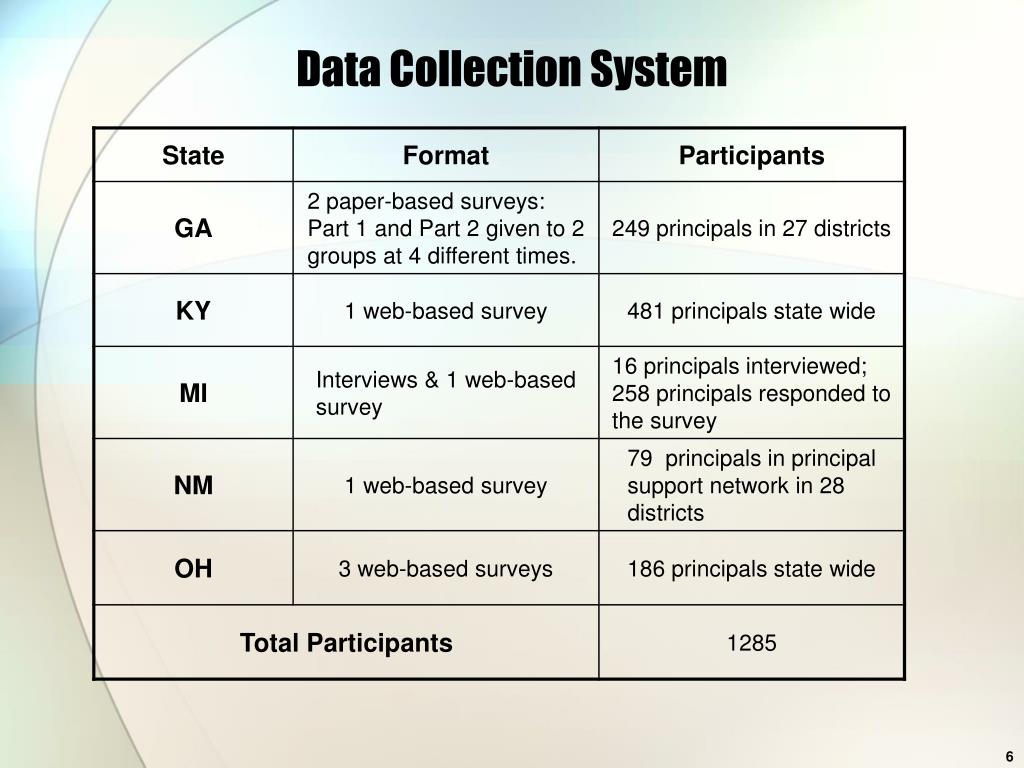 Data Collection System

| State | Format | Participants |
|---|---|---|
| GA | 2 paper-based surveys: Part 1 and Part 2 given to 2 groups at 4 different times. | 249 principals in 27 districts |
| KY | 1 web-based survey | 481 principals state wide |
| MI | Interviews & 1 web-based survey | 16 principals interviewed; 258 principals responded to the survey |
| NM | 1 web-based survey | 79  principals in principal support network in 28 districts |
| OH | 3 web-based surveys | 186 principals state wide |
| Total Participants | | 1285 |

6